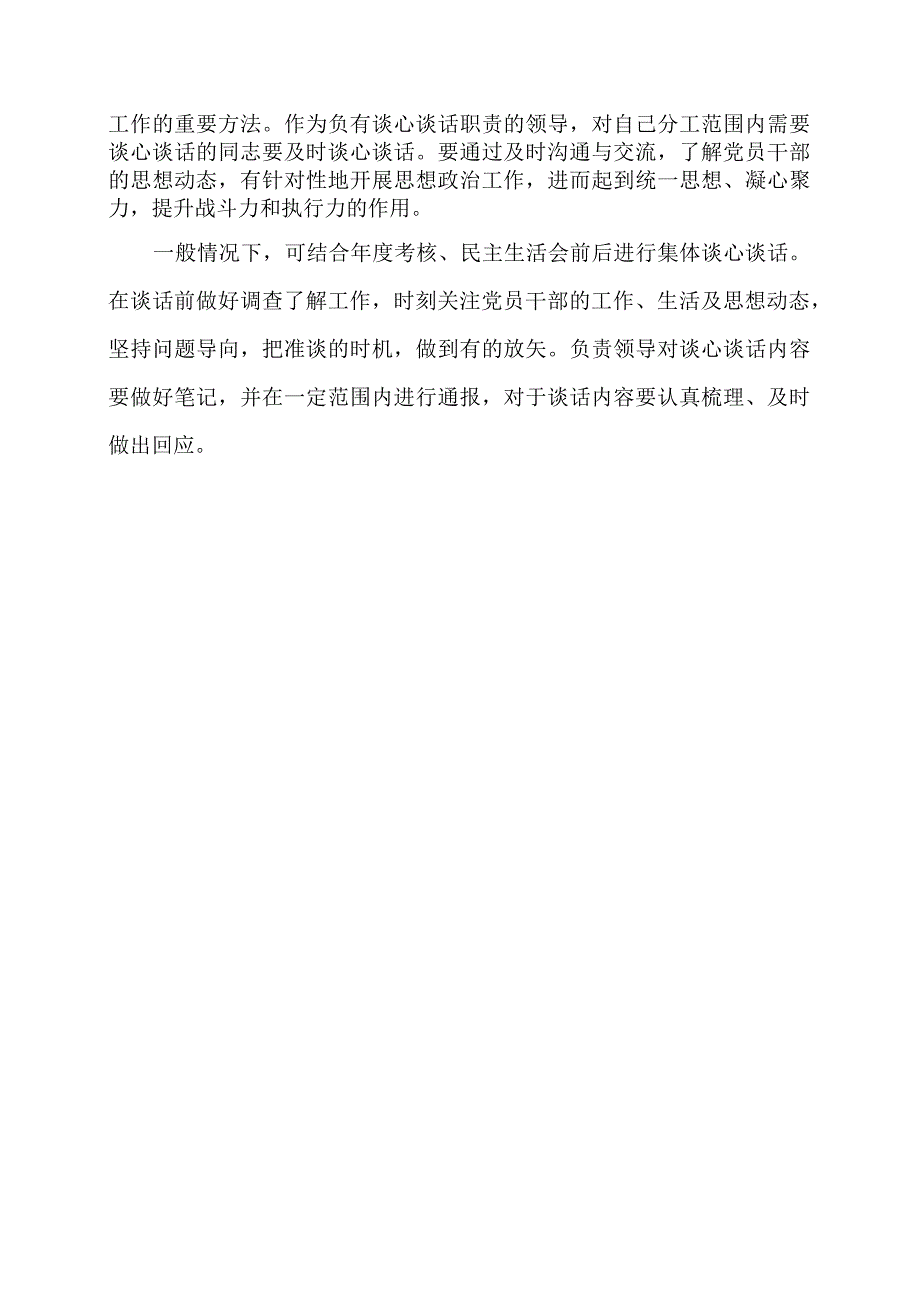 工作的重要方法。作为负有谈心谈话职责的领导，对自己分工范围内需要谈心谈话的同志要及时谈心谈话。要通过及时沟通与交流，了解党员干部的思想动态，有针对性地开展思想政治工作，进而起到统一思想、凝心聚力，提升战斗力和执行力的作用。

一般情况下，可结合年度考核、民主生活会前后进行集体谈心谈话。在谈话前做好调查了解工作，时刻关注党员干部的工作、生活及思想动态，坚持问题导向，把准谈的时机，做到有的放矢。负责领导对谈心谈话内容要做好笔记，并在一定范围内进行通报，对于谈话内容要认真梳理、及时做出回应。